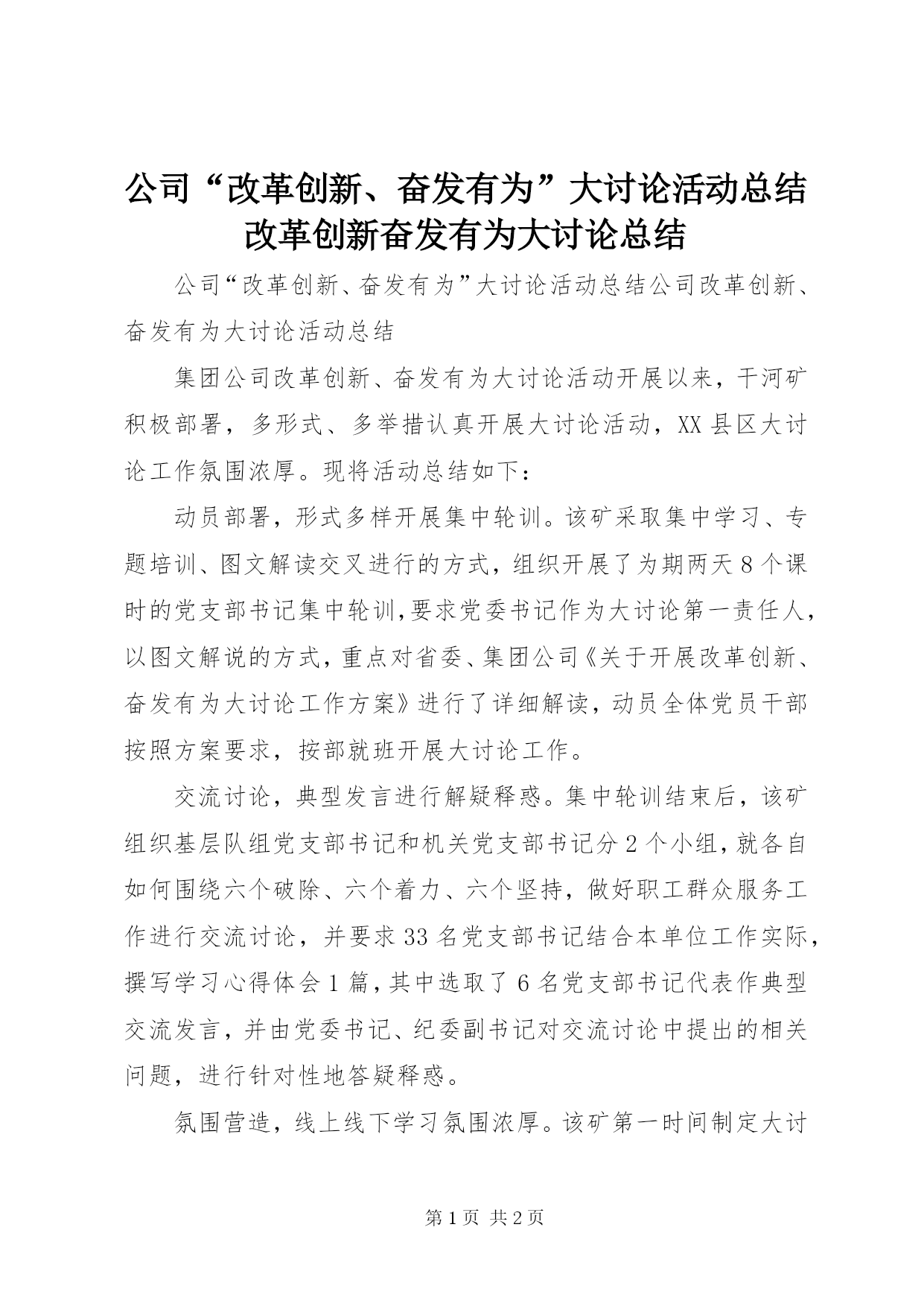 公司“改革创新、奋发有为”大讨论活动总结改革创新奋发有为大讨论总结

公司“改革创新、奋发有为”大讨论活动总结公司改革创新、奋发有为大讨论活动总结

集团公司改革创新、奋发有为大讨论活动开展以来，干河矿积极部署，多形式、多举措认真开展大讨论活动，XX县区大讨论工作氛围浓厚。现将活动总结如下：

动员部署，形式多样开展集中轮训。该矿采取集中学习、专题培训、图文解读交叉进行的方式，组织开展了为期两天8个课时的党支部书记集中轮训,要求党委书记作为大讨论第一责任人，以图文解说的方式，重点对省委、集团公司《关于开展改革创新、奋发有为大讨论工作方案》进行了详细解读，动员全体党员干部按照方案要求，按部就班开展大讨论工作。

交流讨论，典型发言进行解疑释惑。集中轮训结束后，该矿组织基层队组党支部书记和机关党支部书记分2个小组，就各自如何围绕六个破除、六个着力、六个坚持，做好职工群众服务工作进行交流讨论，并要求33名党支部书记结合本单位工作实际，撰写学习心得体会1篇，其中选取了6名党支部书记代表作典型交流发言，并由党委书记、纪委副书记对交流讨论中提出的相关问题，进行针对性地答疑释惑。

氛围营造，线上线下学习氛围浓厚。该矿第一时间制定大讨

第1页 共2页